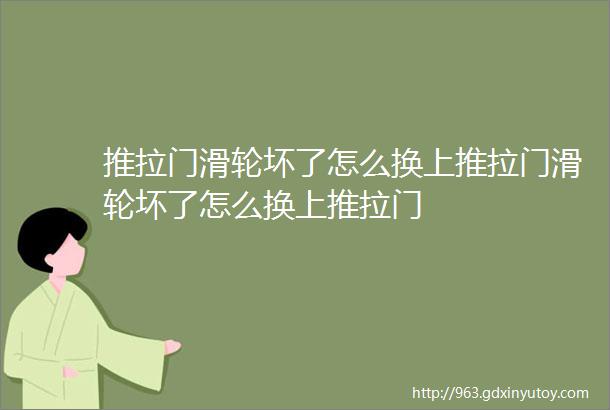 推拉门滑轮坏了怎么换上推拉门滑轮坏了怎么换上推拉门

http://963.gdxinyutoy.com